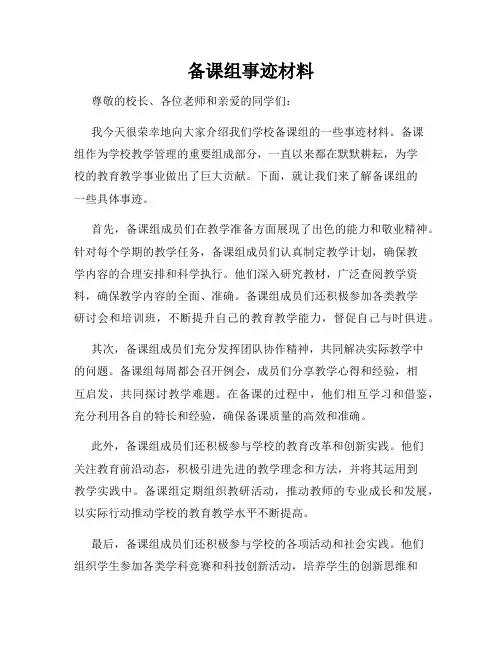 备课组事迹材料

尊敬的校长、各位老师和亲爱的同学们：

我今天很荣幸地向大家介绍我们学校备课组的一些事迹材料。备课组作为学校教学管理的重要组成部分，一直以来都在默默耕耘，为学校的教育教学事业做出了巨大贡献。下面，就让我们来了解备课组的一些具体事迹。

首先，备课组成员们在教学准备方面展现了出色的能力和敬业精神。针对每个学期的教学任务，备课组成员们认真制定教学计划，确保教学内容的合理安排和科学执行。他们深入研究教材，广泛查阅教学资料，确保教学内容的全面、准确。备课组成员们还积极参加各类教学研讨会和培训班，不断提升自己的教育教学能力，督促自己与时俱进。

其次，备课组成员们充分发挥团队协作精神，共同解决实际教学中的问题。备课组每周都会召开例会，成员们分享教学心得和经验，相互启发，共同探讨教学难题。在备课的过程中，他们相互学习和借鉴，充分利用各自的特长和经验，确保备课质量的高效和准确。

此外，备课组成员们还积极参与学校的教育改革和创新实践。他们关注教育前沿动态，积极引进先进的教学理念和方法，并将其运用到教学实践中。备课组定期组织教研活动，推动教师的专业成长和发展，以实际行动推动学校的教育教学水平不断提高。

最后，备课组成员们还积极参与学校的各项活动和社会实践。他们组织学生参加各类学科竞赛和科技创新活动，培养学生的创新思维和